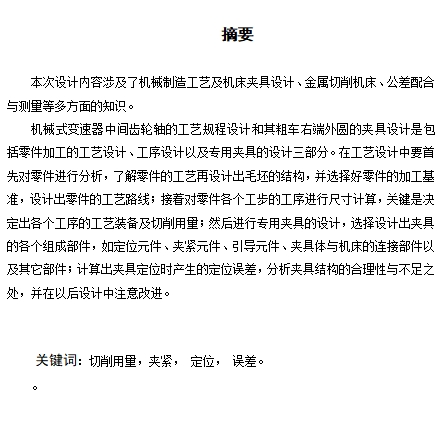 摘要

本次设计内容涉及了机械制造工艺及机床夹具设计、金属切削机床、公差配合与测量等多方面的知识。

机械式变速器中间齿轮轴的工艺规程设计和其粗车右端外圆的夹具设计是包括零件加工的工艺设计、工序设计以及专用夹具的设计三部分。在工艺设计中要首先对零件进行分析，了解零件的工艺再设计出毛坯的结构，并选择好零件的加工基准，设计出零件的工艺路线；接着对零件各个工步的工序进行尺寸计算，关键是决定出各个工序的工艺装备及切削用量；然后进行专用夹具的设计，选择设计出夹具的各个组成部件，如定位元件、夹紧元件、引导元件、夹具体与机床的连接部件以及其它部件；计算出夹具定位时产生的定位误差，分析夹具结构的合理性与不足之处，并在以后设计中注意改进。

关键词：切削用量，夹紧， 定位， 误差。

。